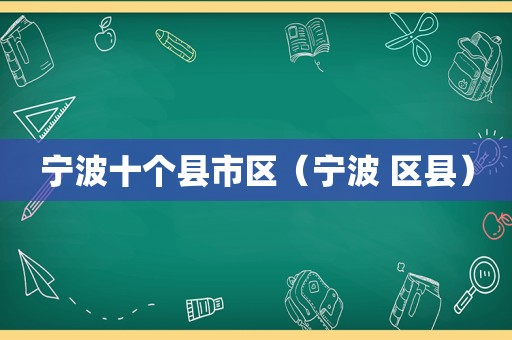 宁波十个县市区（宁波 区县）